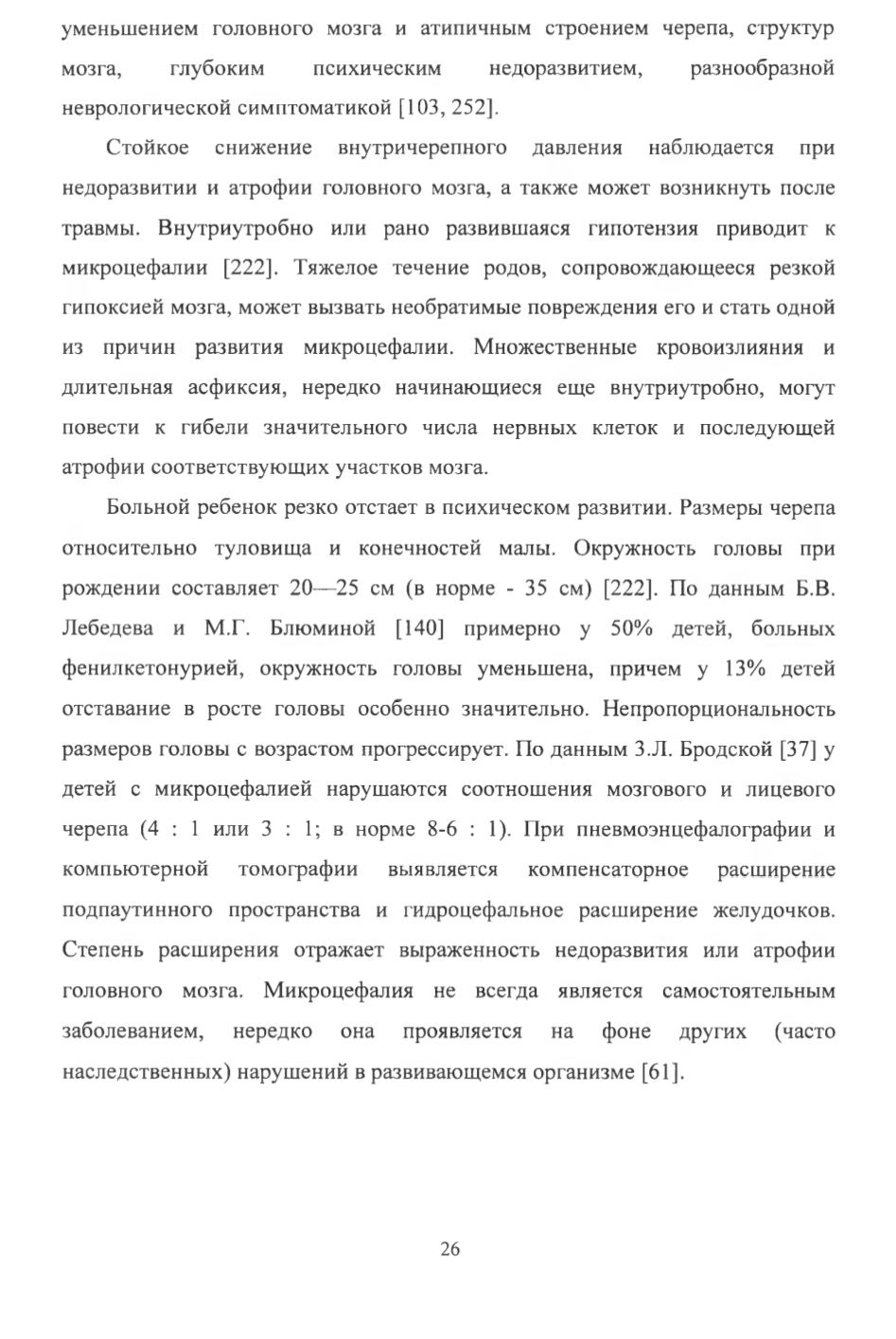 уменьшением головного мозга и атипичным строением черепа, структур мозга, глубоким психическим недоразвитием, разнообразной неврологической симптоматикой [103, 252].

Стойкое снижение внутричерепного давления наблюдается при недоразвитии и атрофии головного мозга, а также может возникнуть после травмы. Внутриутробно или рано развившаяся гипотензия приводит к микроцефалии [222]. Тяжелое течение родов, сопровождающееся резкой гипоксией мозга, может вызвать необратимые повреждения его и стать одной из причин развития микроцефалии. Множественные кровоизлияния и длительная асфиксия, нередко начинающиеся еще внутриутробно, могут повести к гибели значительного числа нервных клеток и последующей атрофии соответствующих участков мозга.

Больной ребенок резко отстает в психическом развитии. Размеры черепа относительно туловища и конечностей малы. Окружность головы при рождении составляет 20—25 см (в норме - 35 см) [222]. По данным Б.В. Лебедева и М.Г. Блюминой [140] примерно у 50% детей, больных фенилкетонурией, окружность головы уменьшена, причем у 13% детей отставание в росте головы особенно значительно. Непропорциональность размеров головы с возрастом прогрессирует. По данным З.Л. Бродской [37] у детей с микроцефалией нарушаются соотношения мозгового и лицевого черепа (4 : 1 или 3 : 1; в норме 8-6 : 1). При пневмоэнцефалографии и компьютерной томографии выявляется компенсаторное расширение подпаутинного пространства и гидроцефальное расширение желудочков. Степень расширения отражает выраженность недоразвития или атрофии головного мозга. Микроцефалия не всегда является самостоятельным заболеванием, нередко она проявляется на фоне других (часто наследственных) нарушений в развивающемся организме [61].

26